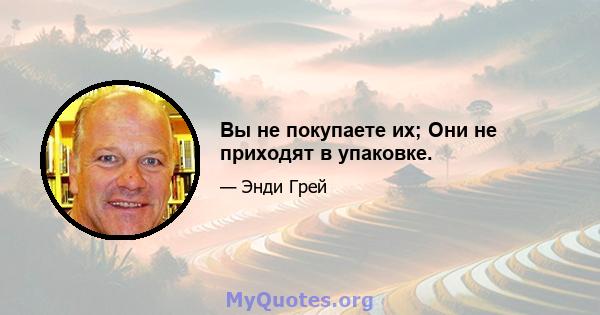 Вы не покупаете их; Они не приходят в упаковке.

— Энди Грей

MyQuotes.org